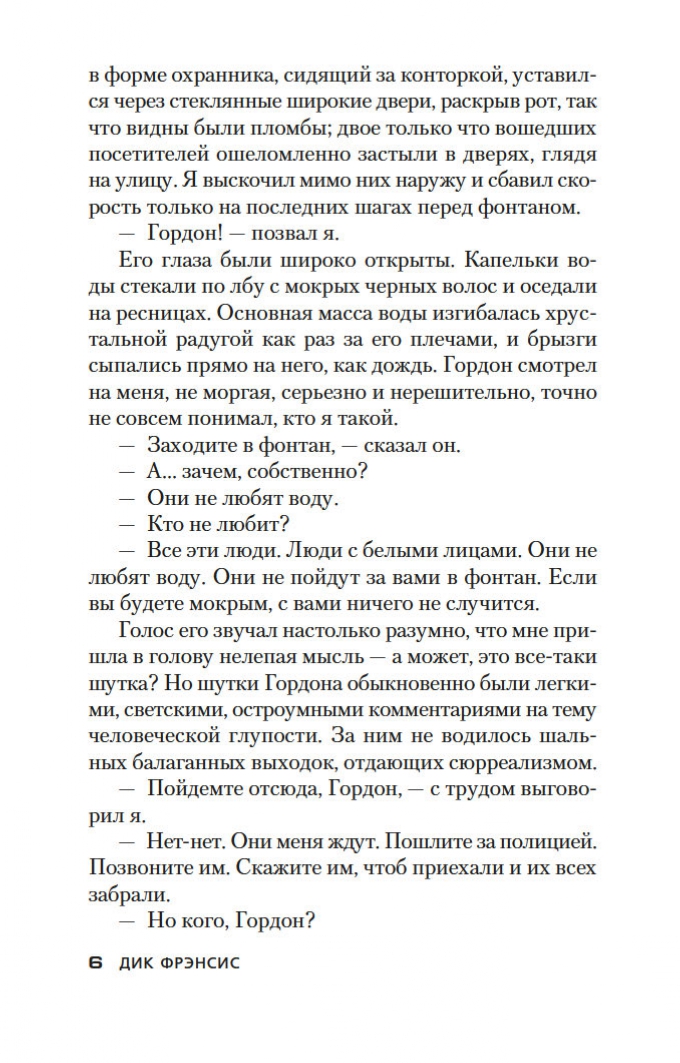 в форме охранника, сидящий за конторкой, уставился через стеклянные широкие двери, раскрыв рот, так что видны были пломбы; двое только что вошедших посетителей ошеломленно застыли в дверях, глядя на улицу. Я выскочил мимо них наружу и сбавил скорость только на последних шагах перед фонтаном.

— Гордон! — позвал я.

Его глаза были широко открыты. Капельки воды стекали по лбу с мокрых черных волос и оседали на ресницах. Основная масса воды изгибалась хрустальной радугой как раз за его плечами, и брызги сыпались прямо на него, как дождь. Гордон смотрел на меня, не моргая, серьезно и нерешительно, точно не совсем понимал, кто я такой.

— Заходите в фонтан, — сказал он.

— А... зачем, собственно?

— Они не любят воду.

— Кто не любит?

— Все эти люди. Люди с белыми лицами. Они не любят воду. Они не пойдут за вами в фонтан. Если вы будете мокрым, с вами ничего не случится.

Голос его звучал настолько разумно, что мне пришла в голову нелепая мысль — а может, это все-таки шутка? Но шутки Гордона обыкновенно были легкими, светскими, остроумными комментариями на тему человеческой глупости. За ним не водилось шальных балаганных выходок, отдающих сюрреализмом.

— Пойдемте отсюда, Гордон, — с трудом выговорил я.

— Нет-нет. Они меня ждут. Пошлите за полицией. Позвоните им. Скажите им, чтоб приехали и их всех забрали.

— Но кого, Гордон?

6 ДИК ФРЭНСИС